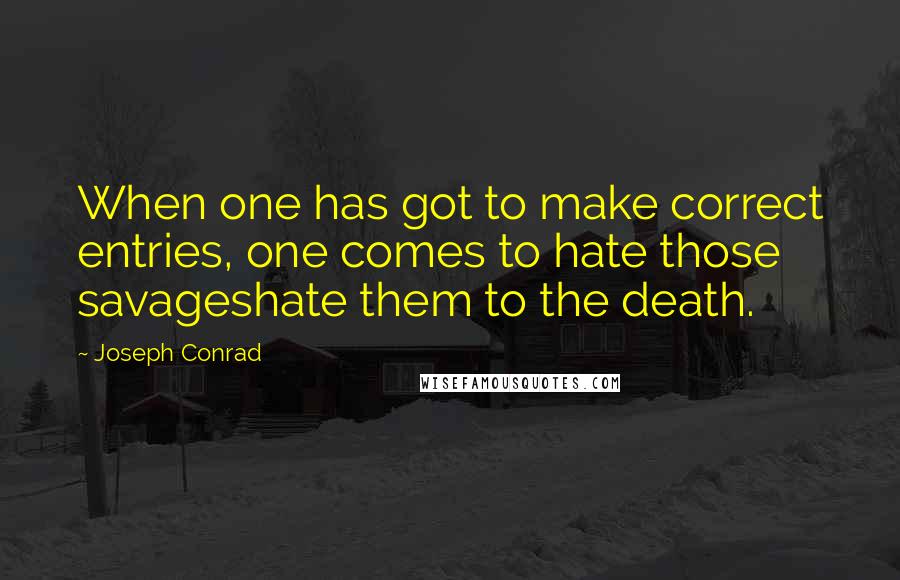 When one has got to make correct entries, one comes to hate those savageshate them to the death.

~ Joseph Conrad

WISEFAMOUSQUOTES.COM